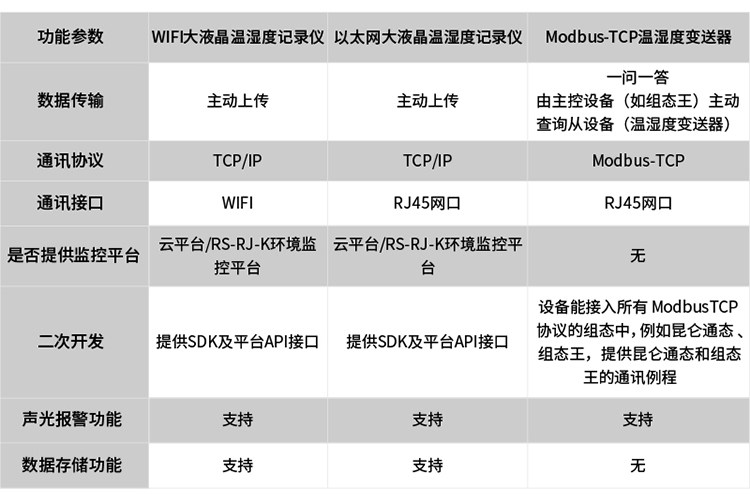 | 功能参数 | WIFI大液晶温湿度记录仪 | 以太网大液晶温湿度记录仪 | Modbus-TCP温湿度变送器 |
|---|---|---|---|
| 数据传输 | 主动上传 | 主动上传 | 一问一答 由主控设备（如组态王）主动查询从设备（温湿度变送器） |
| 通讯协议 | TCP/IP | TCP/IP | Modbus-TCP |
| 通讯接口 | WIFI | RJ45网口 | RJ45网口 |
| 是否提供监控平台 | 云平台/RS-RJ-K环境监控平台 | 云平台/RS-RJ-K环境监控平台 | 无 |
| 二次开发 | 提供SDK及平台API接口 | 提供SDK及平台API接口 | 设备能接入所有ModbusTCP协议的组态中，例如昆仑通态、组态王，提供昆仑通态和组态王的通讯例程 |
| 声光报警功能 | 支持 | 支持 | 支持 |
| 数据存储功能 | 支持 | 支持 | 无 |